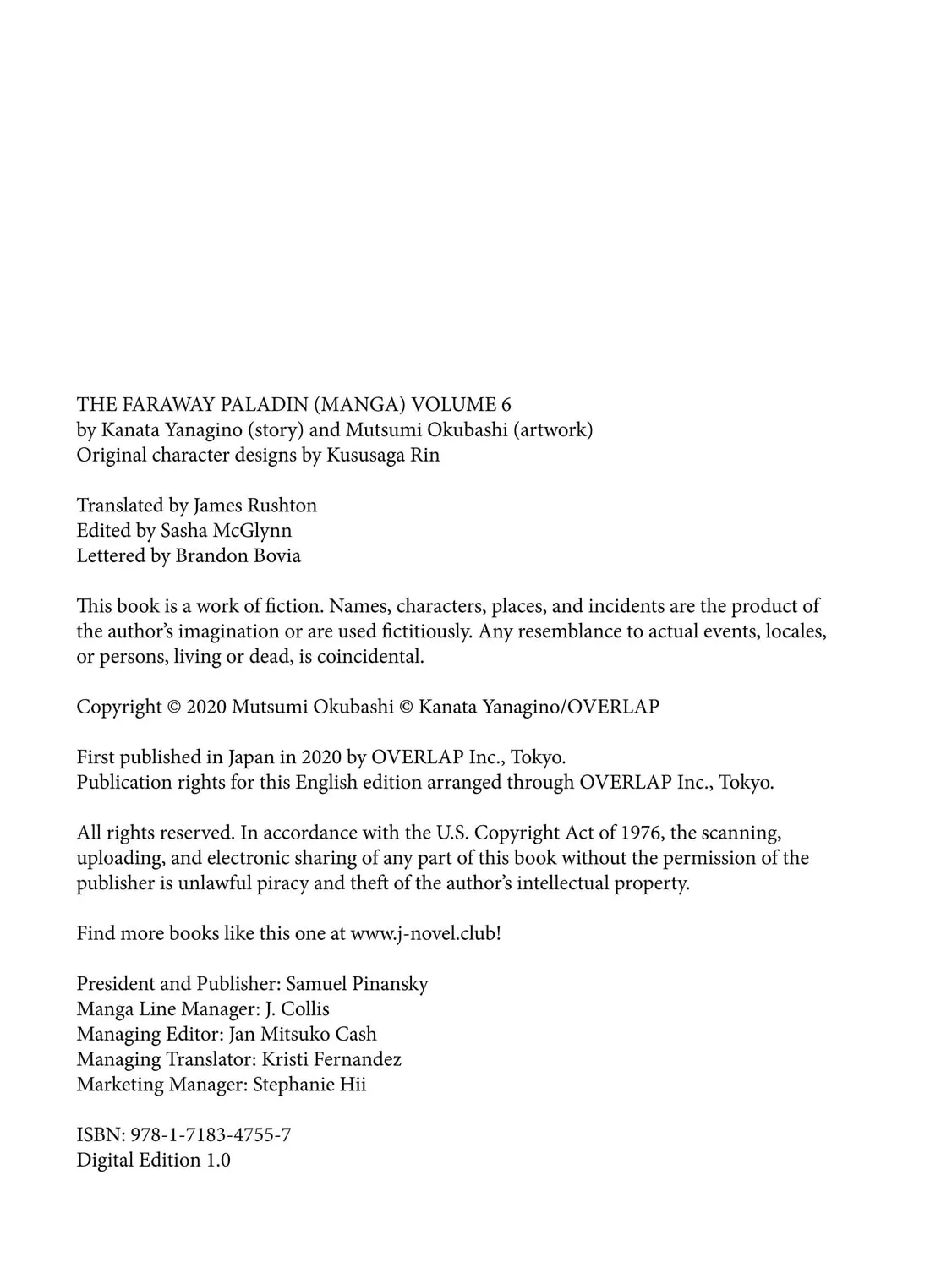 THE FARAWAY PALADIN (MANGA) VOLUME 6
by Kanata Yanagino (story) and Mutsumi Okubashi (artwork)
Original character designs by Kususaga Rin

Translated by James Rushton
Edited by Sasha McGlynn
Lettered by Brandon Bovia

This book is a work of fiction. Names, characters, places, and incidents are the product of the author's imagination or are used fictitiously. Any resemblance to actual events, locales, or persons, living or dead, is coincidental.

Copyright © 2020 Mutsumi Okubashi © Kanata Yanagino/OVERLAP

First published in Japan in 2020 by OVERLAP Inc., Tokyo.
Publication rights for this English edition arranged through OVERLAP Inc., Tokyo.

All rights reserved. In accordance with the U.S. Copyright Act of 1976, the scanning, uploading, and electronic sharing of any part of this book without the permission of the publisher is unlawful piracy and theft of the author's intellectual property.

Find more books like this one at www.j-novel.club!

President and Publisher: Samuel Pinansky
Manga Line Manager: J. Collis
Managing Editor: Jan Mitsuko Cash
Managing Translator: Kristi Fernandez
Marketing Manager: Stephanie Hii

ISBN: 978-1-7183-4755-7
Digital Edition 1.0